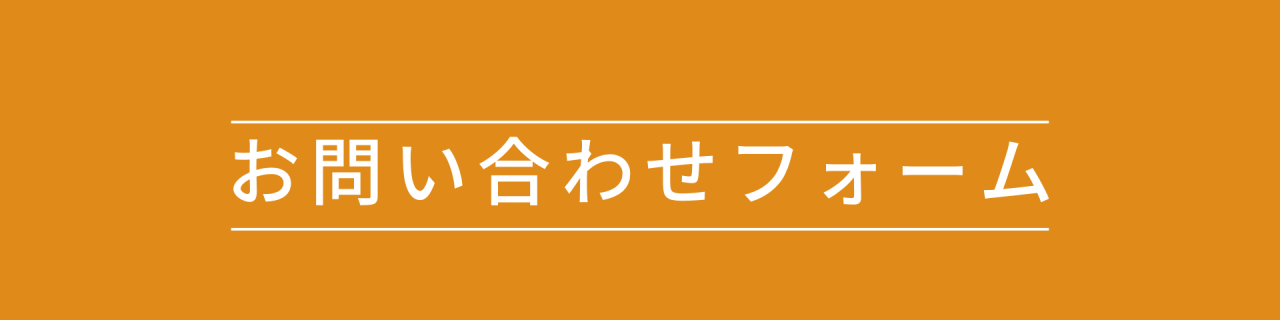 お問い合わせフォーム